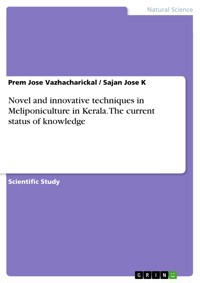 Natural Science

Prem Jose Vazhacharickal / Sajan Jose K

Novel and innovative techniques in Meliponiculture in Kerala. The current status of knowledge

Scientific Study

GRIN